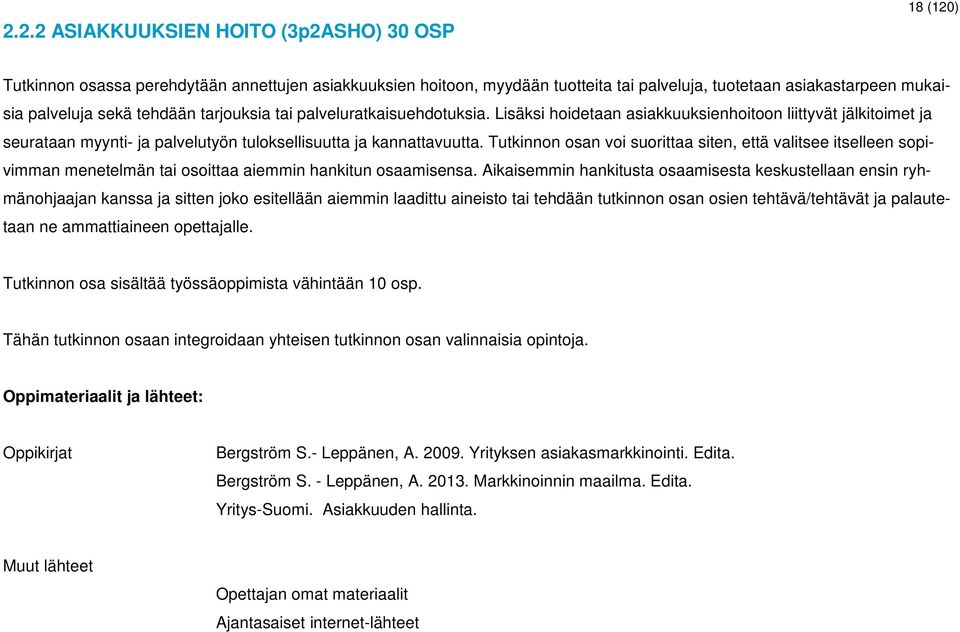 18 (120)

2.2.2 ASIAKKUUKSIEN HOITO (3p2ASHO) 30 OSP

Tutkinnon osassa perehdytään annettujen asiakkuuksien hoitoon, myydään tuotteita tai palveluja, tuotetaan asiakastarpeen mukaisia palveluja sekä tehdään tarjouksia tai palveluratkaisuehdotuksia. Lisäksi hoidetaan asiakkuuksienhoitoon liittyvät jälkitoimet ja seurataan myynti- ja palvelutyön tuloksellisuutta ja kannattavuutta. Tutkinnon osan voi suorittaa siten, että valitsee itselleen sopivimman menetelmän tai osoittaa aiemmin hankitun osaamisensa. Aikaisemmin hankitusta osaamisesta keskustellaan ensin ryhmänohjaajan kanssa ja sitten joko esitellään aiemmin laadittu aineisto tai tehdään tutkinnon osan osien tehtävä/tehtävät ja palautetaan ne ammattiaineen opettajalle.

Tutkinnon osa sisältää työssäoppimista vähintään 10 osp.

Tähän tutkinnon osaan integroidaan yhteisen tutkinnon osan valinnaisia opintoja.

Oppimateriaalit ja lähteet:

Oppikirjat

Bergström S.- Leppänen, A. 2009. Yrityksen asiakasmarkkinointi. Edita.
Bergström S. - Leppänen, A. 2013. Markkinoinnin maailma. Edita.
Yritys-Suomi. Asiakkuuden hallinta.

Muut lähteet

Opettajan omat materiaalit
Ajantasaiset internet-lähteet